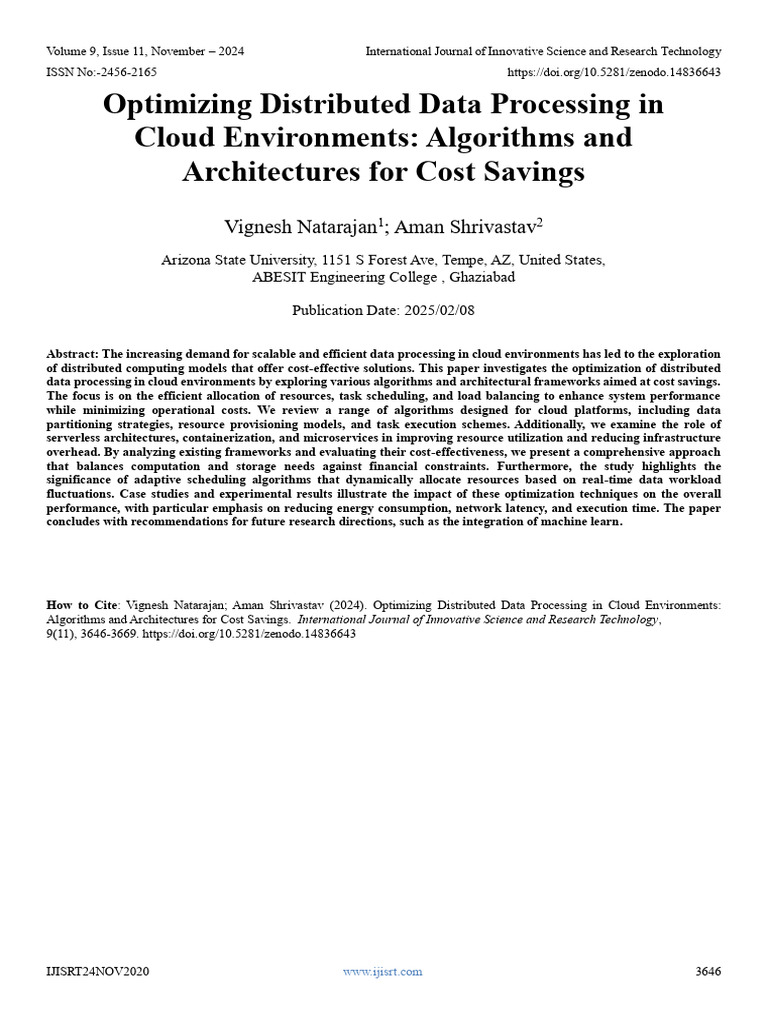 Volume 9, Issue 11, November – 2024
International Journal of Innovative Science and Research Technology
ISSN No:-2456-2165
https://doi.org/10.5281/zenodo.14836643

Optimizing Distributed Data Processing in Cloud Environments: Algorithms and Architectures for Cost Savings

Vignesh Natarajan$^1$; Aman Shrivastav$^2$

Arizona State University, 1151 S Forest Ave, Tempe, AZ, United States,
ABESIT Engineering College , Ghaziabad

Publication Date: 2025/02/08

Abstract: The increasing demand for scalable and efficient data processing in cloud environments has led to the exploration of distributed computing models that offer cost-effective solutions. This paper investigates the optimization of distributed data processing in cloud environments by exploring various algorithms and architectural frameworks aimed at cost savings. The focus is on the efficient allocation of resources, task scheduling, and load balancing to enhance system performance while minimizing operational costs. We review a range of algorithms designed for cloud platforms, including data partitioning strategies, resource provisioning models, and task execution schemes. Additionally, we examine the role of serverless architectures, containerization, and microservices in improving resource utilization and reducing infrastructure overhead. By analyzing existing frameworks and evaluating their cost-effectiveness, we present a comprehensive approach that balances computation and storage needs against financial constraints. Furthermore, the study highlights the significance of adaptive scheduling algorithms that dynamically allocate resources based on real-time data workload fluctuations. Case studies and experimental results illustrate the impact of these optimization techniques on the overall performance, with particular emphasis on reducing energy consumption, network latency, and execution time. The paper concludes with recommendations for future research directions, such as the integration of machine learn.

How to Cite: Vignesh Natarajan; Aman Shrivastav (2024). Optimizing Distributed Data Processing in Cloud Environments: Algorithms and Architectures for Cost Savings. International Journal of Innovative Science and Research Technology, 9(11), 3646-3669. https://doi.org/10.5281/zenodo.14836643

IJISRT24NOV2020
www.ijisrt.com
3646